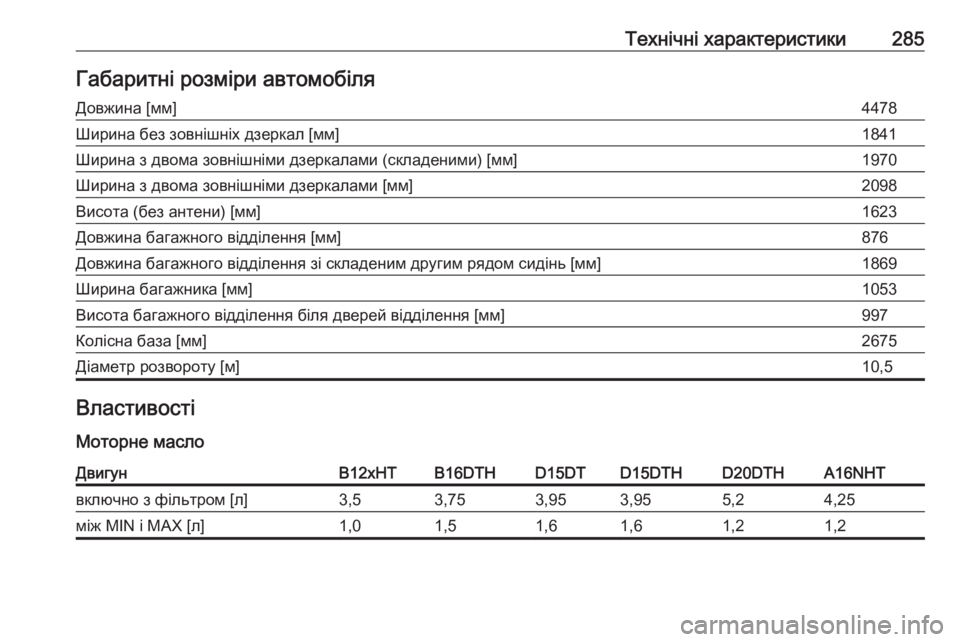 Технічні характеристики 285

Габаритні розміри автомобіля

| | |
|---|---|
| Довжина [мм] | 4478 |
| Ширина без зовнішніх дзеркал [мм] | 1841 |
| Ширина з двома зовнішніми дзеркалами (складеними) [мм] | 1970 |
| Ширина з двома зовнішніми дзеркалами [мм] | 2098 |
| Висота (без антени) [мм] | 1623 |
| Довжина багажного відділення [мм] | 876 |
| Довжина багажного відділення зі складеним другим рядом сидінь [мм] | 1869 |
| Ширина багажника [мм] | 1053 |
| Висота багажного відділення біля дверей відділення [мм] | 997 |
| Колісна база [мм] | 2675 |
| Діаметр розвороту [м] | 10,5 |

Властивості

Моторне масло

| Двигун | B12xHT | B16DTH | D15DT | D15DTH | D20DTH | A16NHT |
|---|---|---|---|---|---|---|
| включно з фільтром [л] | 3,5 | 3,75 | 3,95 | 3,95 | 5,2 | 4,25 |
| між MIN і MAX [л] | 1,0 | 1,5 | 1,6 | 1,6 | 1,2 | 1,2 |

carmanualsonline.info